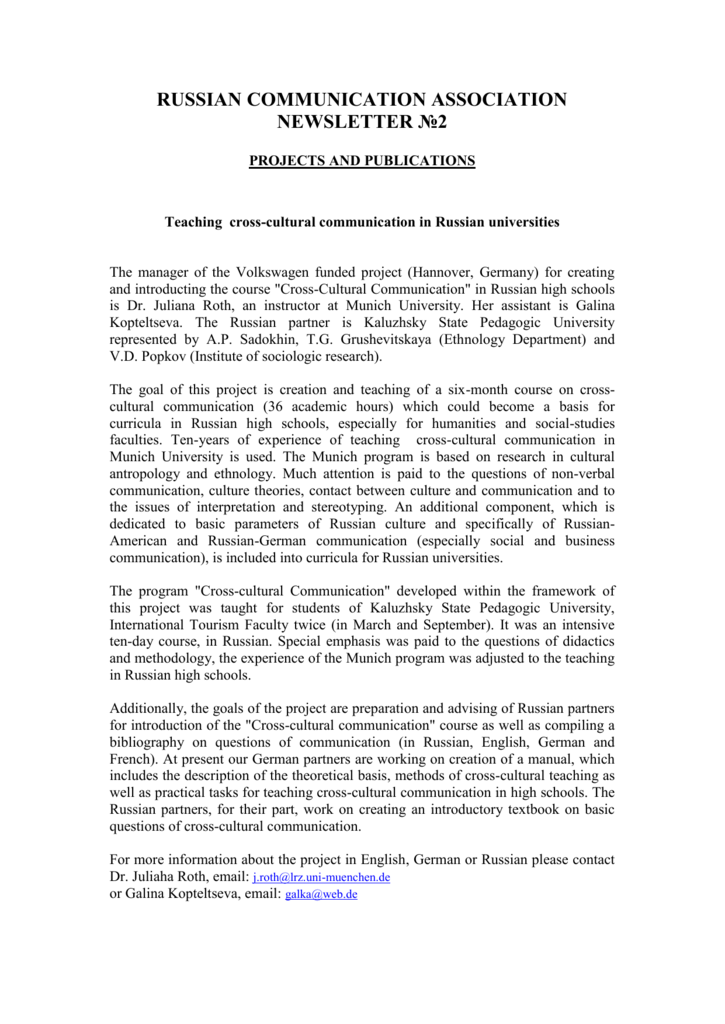 RUSSIAN COMMUNICATION ASSOCIATION
NEWSLETTER №2

PROJECTS AND PUBLICATIONS

Teaching cross-cultural communication in Russian universities

The manager of the Volkswagen funded project (Hannover, Germany) for creating and introducting the course "Cross-Cultural Communication" in Russian high schools is Dr. Juliana Roth, an instructor at Munich University. Her assistant is Galina Kopteltseva. The Russian partner is Kaluzhsky State Pedagogic University represented by A.P. Sadokhin, T.G. Grushevitskaya (Ethnology Department) and V.D. Popkov (Institute of sociologic research).

The goal of this project is creation and teaching of a six-month course on cross-cultural communication (36 academic hours) which could become a basis for curricula in Russian high schools, especially for humanities and social-studies faculties. Ten-years of experience of teaching cross-cultural communication in Munich University is used. The Munich program is based on research in cultural antropology and ethnology. Much attention is paid to the questions of non-verbal communication, culture theories, contact between culture and communication and to the issues of interpretation and stereotyping. An additional component, which is dedicated to basic parameters of Russian culture and specifically of Russian-American and Russian-German communication (especially social and business communication), is included into curricula for Russian universities.

The program "Cross-cultural Communication" developed within the framework of this project was taught for students of Kaluzhsky State Pedagogic University, International Tourism Faculty twice (in March and September). It was an intensive ten-day course, in Russian. Special emphasis was paid to the questions of didactics and methodology, the experience of the Munich program was adjusted to the teaching in Russian high schools.

Additionally, the goals of the project are preparation and advising of Russian partners for introduction of the "Cross-cultural communication" course as well as compiling a bibliography on questions of communication (in Russian, English, German and French). At present our German partners are working on creation of a manual, which includes the description of the theoretical basis, methods of cross-cultural teaching as well as practical tasks for teaching cross-cultural communication in high schools. The Russian partners, for their part, work on creating an introductory textbook on basic questions of cross-cultural communication.

For more information about the project in English, German or Russian please contact Dr. Juliaha Roth, email: j.roth@lrz.uni-muenchen.de
or Galina Kopteltseva, email: galka@web.de